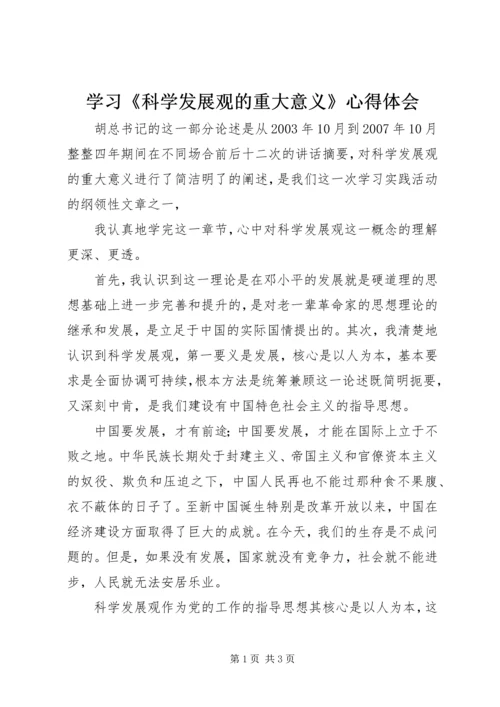 学习《科学发展观的重大意义》心得体会

胡总书记的这一部分论述是从2003年10月到2007年10月整整四年期间在不同场合前后十二次的讲话摘要，对科学发展观的重大意义进行了简洁明了的阐述，是我们这一次学习实践活动的纲领性文章之一，

我认真地学完这一章节，心中对科学发展观这一概念的理解更深、更透。

首先，我认识到这一理论是在邓小平的发展就是硬道理的思想基础上进一步完善和提升的，是对老一辈革命家的思想理论的继承和发展，是立足于中国的实际国情提出的。其次，我清楚地认识到科学发展观，第一要义是发展，核心是以人为本，基本要求是全面协调可持续，根本方法是统筹兼顾这一论述既简明扼要，又深刻中肯，是我们建设有中国特色社会主义的指导思想。

中国要发展，才有前途；中国要发展，才能在国际上立于不败之地。中华民族长期处于封建主义、帝国主义和官僚资本主义的奴役、欺负和压迫之下，中国人民再也不能过那种食不果腹、衣不蔽体的日子了。至新中国诞生特别是改革开放以来，中国在经济建设方面取得了巨大的成就。在今天，我们的生存是不成问题的。但是，如果没有发展，国家就没有竞争力，社会就不能进步，人民就无法安居乐业。

科学发展观作为党的工作的指导思想其核心是以人为本，这

第1页 共3页